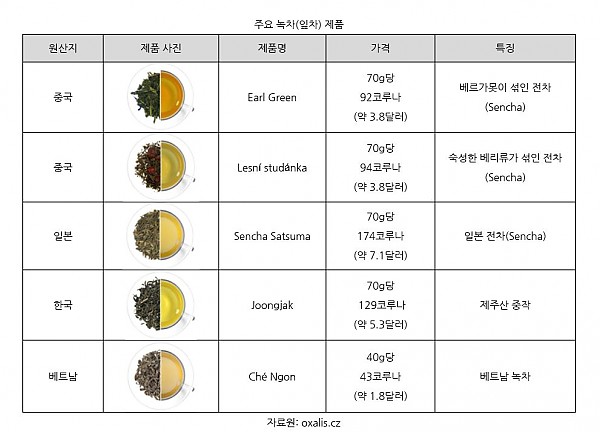 주요 녹차(잎차) 제품

| 원산지 | 제품 사진 | 제품명 | 가격 | 특징 |
|---|---|---|---|---|
| 중국 | | Earl Green | 70g당 92코루나 (약 3.8달러) | 베르가못이 섞인 전차 (Sencha) |
| 중국 | | Lesní studánka | 70g당 94코루나 (약 3.8달러) | 숙성한 베리류가 섞인 전차 (Sencha) |
| 일본 | | Sencha Satsuma | 70g당 174코루나 (약 7.1달러) | 일본 전차(Sencha) |
| 한국 | | Joongjak | 70g당 129코루나 (약 5.3달러) | 제주산 중작 |
| 베트남 | | Ché Ngon | 40g당 43코루나 (약 1.8달러) | 베트남 녹차 |

자료원: oxalis.cz